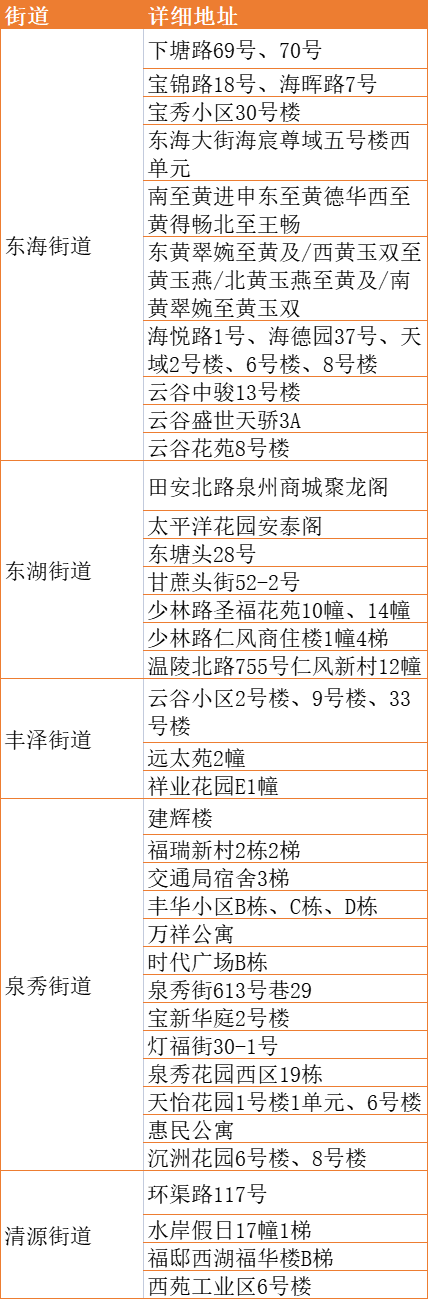 | 街道 | 详细地址 |
|---|---|
| 东海街道 | 下塘路69号、70号 |
| | 宝锦路18号、海晖路7号 |
| | 宝秀小区30号楼 |
| | 东海大街海宸尊域五号楼西单元 |
| | 南至黄进申东至黄德华西至黄得畅北至王畅 |
| | 东黄翠婉至黄及/西黄玉双至黄玉燕/北黄玉燕至黄及/南黄翠婉至黄玉双 |
| | 海悦路1号、海德园37号、天域2号楼、6号楼、8号楼 |
| | 云谷中骏13号楼 |
| | 云谷盛世天骄3A |
| | 云谷花苑8号楼 |
| 东湖街道 | 田安北路泉州商城聚龙阁 |
| | 太平洋花园安泰阁 |
| | 东塘头28号 |
| | 甘蔗头街52-2号 |
| | 少林路圣福花苑10幢、14幢 |
| | 少林路仁风商住楼1幢4梯 |
| | 温陵北路755号仁风新村12幢 |
| 丰泽街道 | 云谷小区2号楼、9号楼、33号楼 |
| | 远太苑2幢 |
| | 祥业花园E1幢 |
| 泉秀街道 | 建辉楼 |
| | 福瑞新村2栋2梯 |
| | 交通局宿舍3梯 |
| | 丰华小区B栋、C栋、D栋 |
| | 万祥公寓 |
| | 时代广场B栋 |
| | 泉秀街613号巷29 |
| | 宝新华庭2号楼 |
| | 灯福街30-1号 |
| | 泉秀花园西区19栋 |
| | 天怡花园1号楼1单元、6号楼 |
| | 惠民公寓 |
| | 沉洲花园6号楼、8号楼 |
| 清源街道 | 环渠路117号 |
| | 水岸假日17幢1梯 |
| | 福邸西湖福华楼B梯 |
| | 西苑工业区6号楼 |